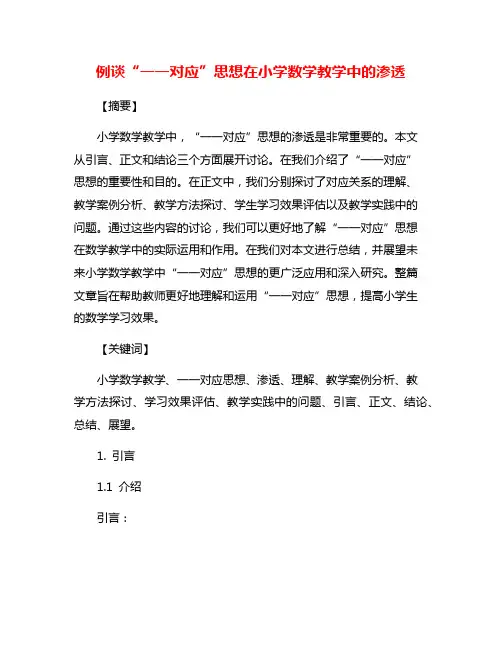 例谈“一一对应”思想在小学数学教学中的渗透

【摘要】

小学数学教学中，“一一对应”思想的渗透是非常重要的。本文从引言、正文和结论三个方面展开讨论。在我们介绍了“一一对应”思想的重要性和目的。在正文中，我们分别探讨了对应关系的理解、教学案例分析、教学方法探讨、学生学习效果评估以及教学实践中的问题。通过这些内容的讨论，我们可以更好地了解“一一对应”思想在数学教学中的实际运用和作用。在我们对本文进行总结，并展望未来小学数学教学中“一一对应”思想的更广泛应用和深入研究。整篇文章旨在帮助教师更好地理解和运用“一一对应”思想，提高小学生的数学学习效果。

【关键词】

小学数学教学、一一对应思想、渗透、理解、教学案例分析、教学方法探讨、学习效果评估、教学实践中的问题、引言、正文、结论、总结、展望。

1. 引言

1.1 介绍

引言：